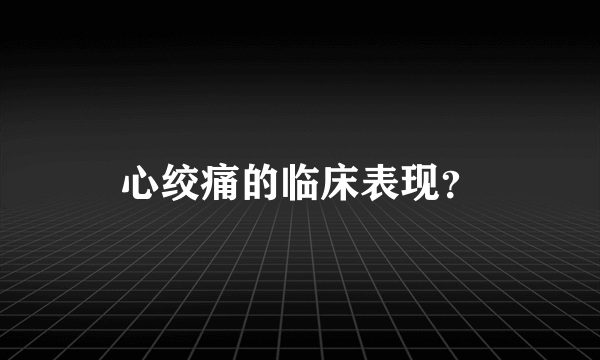 心绞痛的临床表现?